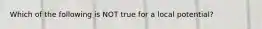 Which of the following is NOT true for a local potential?